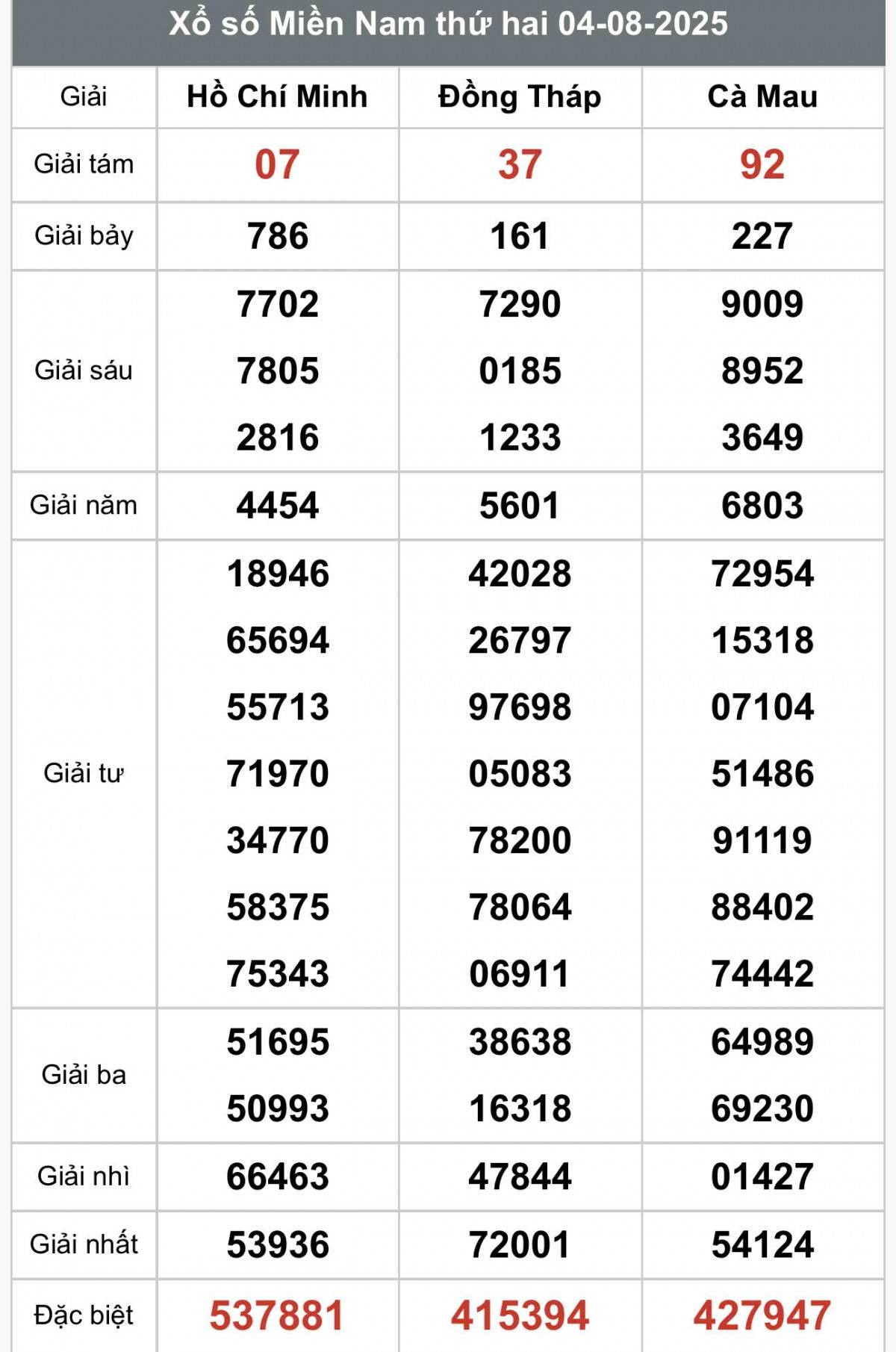 Xổ số Miền Nam thứ hai 04-08-2025

| Giải | Hồ Chí Minh | Đồng Tháp | Cà Mau |
|---|---|---|---|
| Giải tám | 07 | 37 | 92 |
| Giải bảy | 786 | 161 | 227 |
| Giải sáu | 7702 7805 2816 | 7290 0185 1233 | 9009 8952 3649 |
| Giải năm | 4454 | 5601 | 6803 |
| Giải tư | 18946 65694 55713 71970 34770 58375 75343 | 42028 26797 97698 05083 78200 78064 06911 | 72954 15318 07104 51486 91119 88402 74442 |
| Giải ba | 51695 50993 | 38638 16318 | 64989 69230 |
| Giải nhì | 66463 | 47844 | 01427 |
| Giải nhất | 53936 | 72001 | 54124 |
| Đặc biệt | 537881 | 415394 | 427947 |